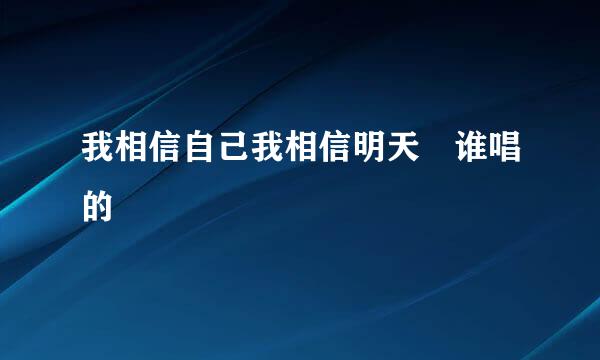 我相信自己我相信明天　谁唱的